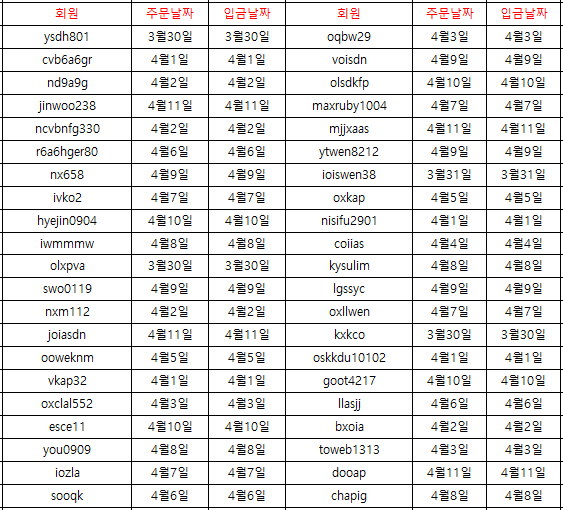 | 회원 | 주문날짜 | 입금날짜 | 회원 | 주문날짜 | 입금날짜 |
|---|---|---|---|---|---|
| ysdh801 | 3월30일 | 3월30일 | oqbw29 | 4월3일 | 4월3일 |
| cvb6a6gr | 4월1일 | 4월1일 | voisdn | 4월9일 | 4월9일 |
| nd9a9g | 4월2일 | 4월2일 | olsdkfp | 4월10일 | 4월10일 |
| jinwoo238 | 4월11일 | 4월11일 | maxruby1004 | 4월7일 | 4월7일 |
| ncvbnfg330 | 4월2일 | 4월2일 | mjjxaas | 4월11일 | 4월11일 |
| r6a6hger80 | 4월6일 | 4월6일 | ytwen8212 | 4월9일 | 4월9일 |
| nx658 | 4월9일 | 4월9일 | ioiswen38 | 3월31일 | 3월31일 |
| ivko2 | 4월7일 | 4월7일 | oxkap | 4월5일 | 4월5일 |
| hyejin0904 | 4월10일 | 4월10일 | nisifu2901 | 4월1일 | 4월1일 |
| iwmmmw | 4월8일 | 4월8일 | coiias | 4월4일 | 4월4일 |
| olxpva | 3월30일 | 3월30일 | kysulim | 4월8일 | 4월8일 |
| swo0119 | 4월9일 | 4월9일 | lgssyc | 4월9일 | 4월9일 |
| nxm112 | 4월2일 | 4월2일 | oxllwen | 4월7일 | 4월7일 |
| joiasdn | 4월11일 | 4월11일 | kxkco | 3월30일 | 3월30일 |
| ooweknm | 4월5일 | 4월5일 | oskkdu10102 | 4월1일 | 4월1일 |
| vkap32 | 4월1일 | 4월1일 | goot4217 | 4월10일 | 4월10일 |
| oxclal552 | 4월3일 | 4월3일 | llasjj | 4월6일 | 4월6일 |
| esce11 | 4월10일 | 4월10일 | bxoia | 4월2일 | 4월2일 |
| you0909 | 4월8일 | 4월8일 | toweb1313 | 4월3일 | 4월3일 |
| iozla | 4월7일 | 4월7일 | dooap | 4월11일 | 4월11일 |
| sooqk | 4월6일 | 4월6일 | chapig | 4월8일 | 4월8일 |